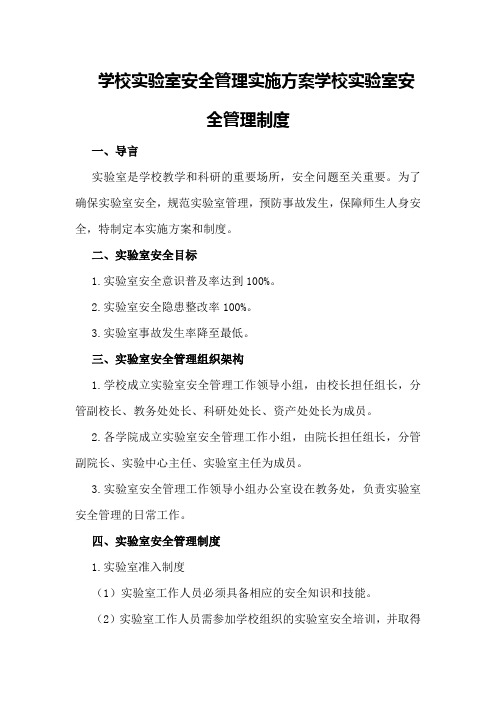 学校实验室安全管理实施方案学校实验室安全管理制度

一、导言

实验室是学校教学和科研的重要场所，安全问题至关重要。为了确保实验室安全，规范实验室管理，预防事故发生，保障师生人身安全，特制定本实施方案和制度。

二、实验室安全目标

1.实验室安全意识普及率达到100%。

2.实验室安全隐患整改率100%。

3.实验室事故发生率降至最低。

三、实验室安全管理组织架构

1.学校成立实验室安全管理工作领导小组，由校长担任组长，分管副校长、教务处处长、科研处处长、资产处处长为成员。

2.各学院成立实验室安全管理工作小组，由院长担任组长，分管副院长、实验中心主任、实验室主任为成员。

3.实验室安全管理工作领导小组办公室设在教务处，负责实验室安全管理的日常工作。

四、实验室安全管理制度

1.实验室准入制度

（1）实验室工作人员必须具备相应的安全知识和技能。

（2）实验室工作人员需参加学校组织的实验室安全培训，并取得